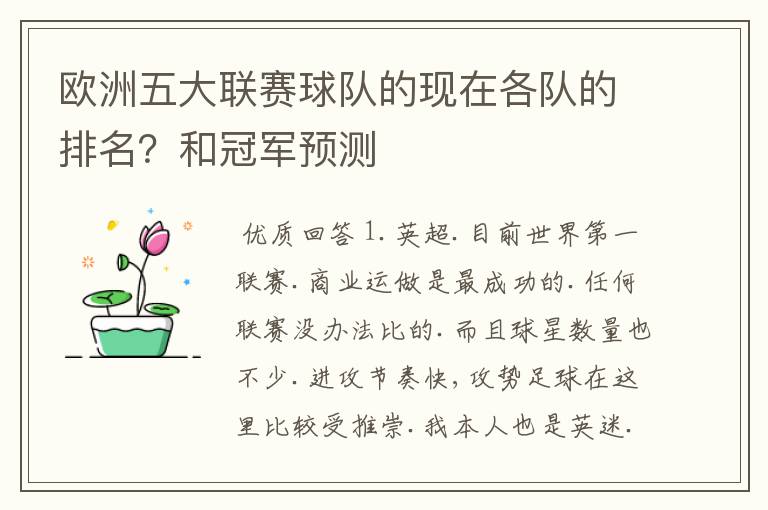 欧洲五大联赛球队的现在各队的排名？和冠军预测

优质回答 1. 英超. 目前世界第一联赛. 商业运做是最成功的. 任何联赛没办法比的. 而且球星数量也不少. 进攻节奏快，攻势足球在这里比较受推崇. 我本人也是英迷.